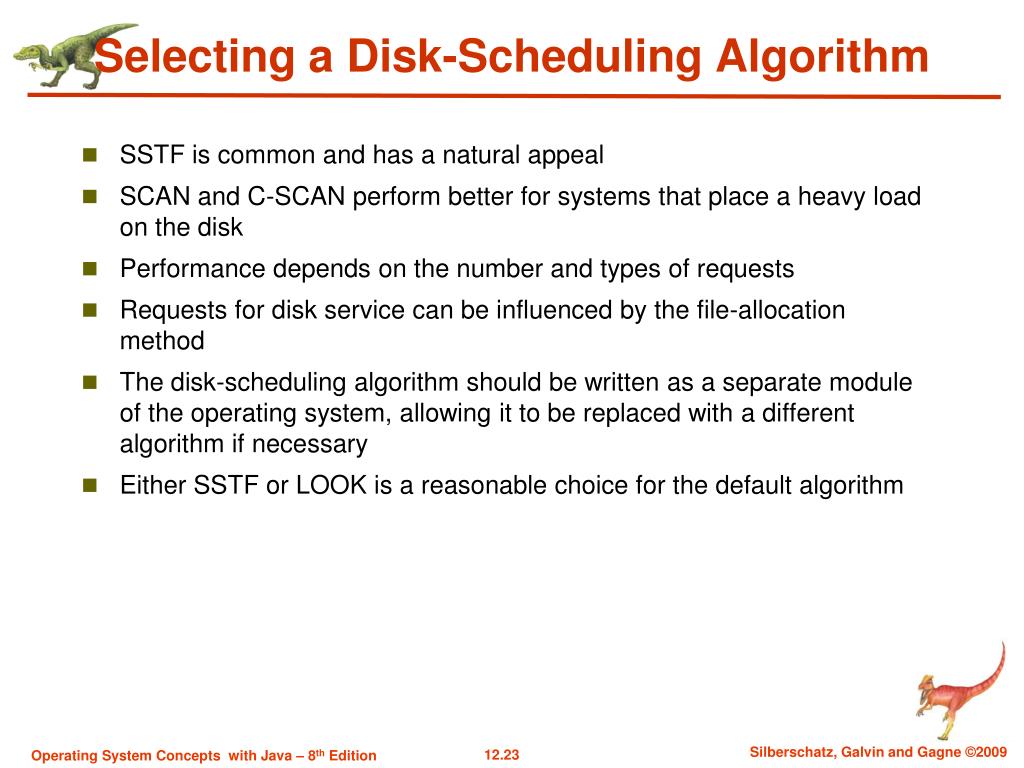 Selecting a Disk-Scheduling Algorithm

SSTF is common and has a natural appeal

SCAN and C-SCAN perform better for systems that place a heavy load on the disk

Performance depends on the number and types of requests

Requests for disk service can be influenced by the file-allocation method

The disk-scheduling algorithm should be written as a separate module of the operating system, allowing it to be replaced with a different algorithm if necessary

Either SSTF or LOOK is a reasonable choice for the default algorithm

Operating System Concepts with Java – 8$^{th}$ Edition

12.23

Silberschatz, Galvin and Gagne ©2009